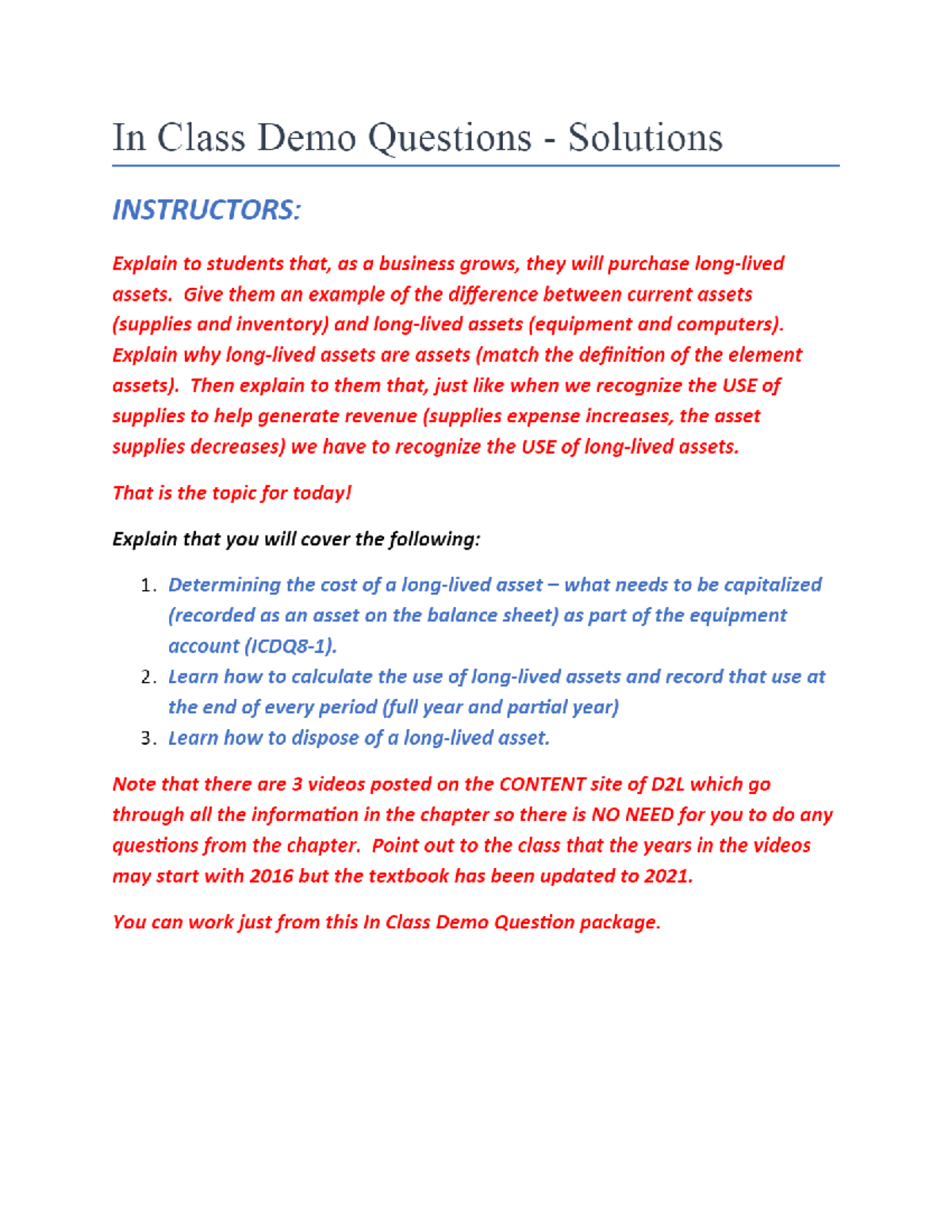 In Class Demo Questions - Solutions

INSTRUCTORS:

Explain to students that, as a business grows, they will purchase long-lived assets. Give them an example of the difference between current assets (supplies and inventory) and long-lived assets (equipment and computers). Explain why long-lived assets are assets (match the definition of the element assets). Then explain to them that, just like when we recognize the USE of supplies to help generate revenue (supplies expense increases, the asset supplies decreases) we have to recognize the USE of long-lived assets.

That is the topic for today!

Explain that you will cover the following:

1. Determining the cost of a long-lived asset – what needs to be capitalized (recorded as an asset on the balance sheet) as part of the equipment account (ICDQ8-1).
2. Learn how to calculate the use of long-lived assets and record that use at the end of every period (full year and partial year)
3. Learn how to dispose of a long-lived asset.

Note that there are 3 videos posted on the CONTENT site of D2L which go through all the information in the chapter so there is NO NEED for you to do any questions from the chapter. Point out to the class that the years in the videos may start with 2016 but the textbook has been updated to 2021.

You can work just from this In Class Demo Question package.